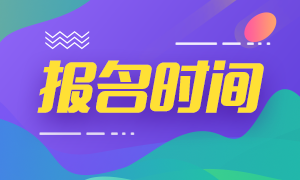 报名时间